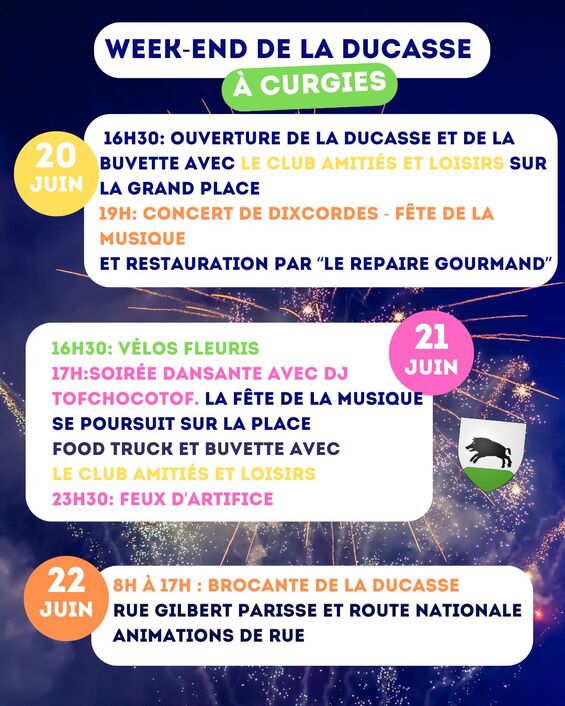 WEEK-END DE LA DUCASSE

À CURGIES

20 JUIN

16H30: OUVERTURE DE LA DUCASSE ET DE LA BUVETTE AVEC LE CLUB AMITIÉS ET LOISIRS SUR LA GRAND PLACE

19H: CONCERT DE DIXCORDES - FÊTE DE LA MUSIQUE

ET RESTAURATION PAR "LE REPAIRE GOURMAND"

21 JUIN

16H30: VÉLOS FLEURIS

17H:SOIRÉE DANSANTE AVEC DJ TOFCHOCOTOF. LA FÊTE DE LA MUSIQUE SE POURSUIT SUR LA PLACE

FOOD TRUCK ET BUVETTE AVEC

LE CLUB AMITIÉS ET LOISIRS

23H30: FEUX D'ARTIFICE

22 JUIN

8H À 17H : BROCANTE DE LA DUCASSE

RUE GILBERT PARISSE ET ROUTE NATIONALE

ANIMATIONS DE RUE